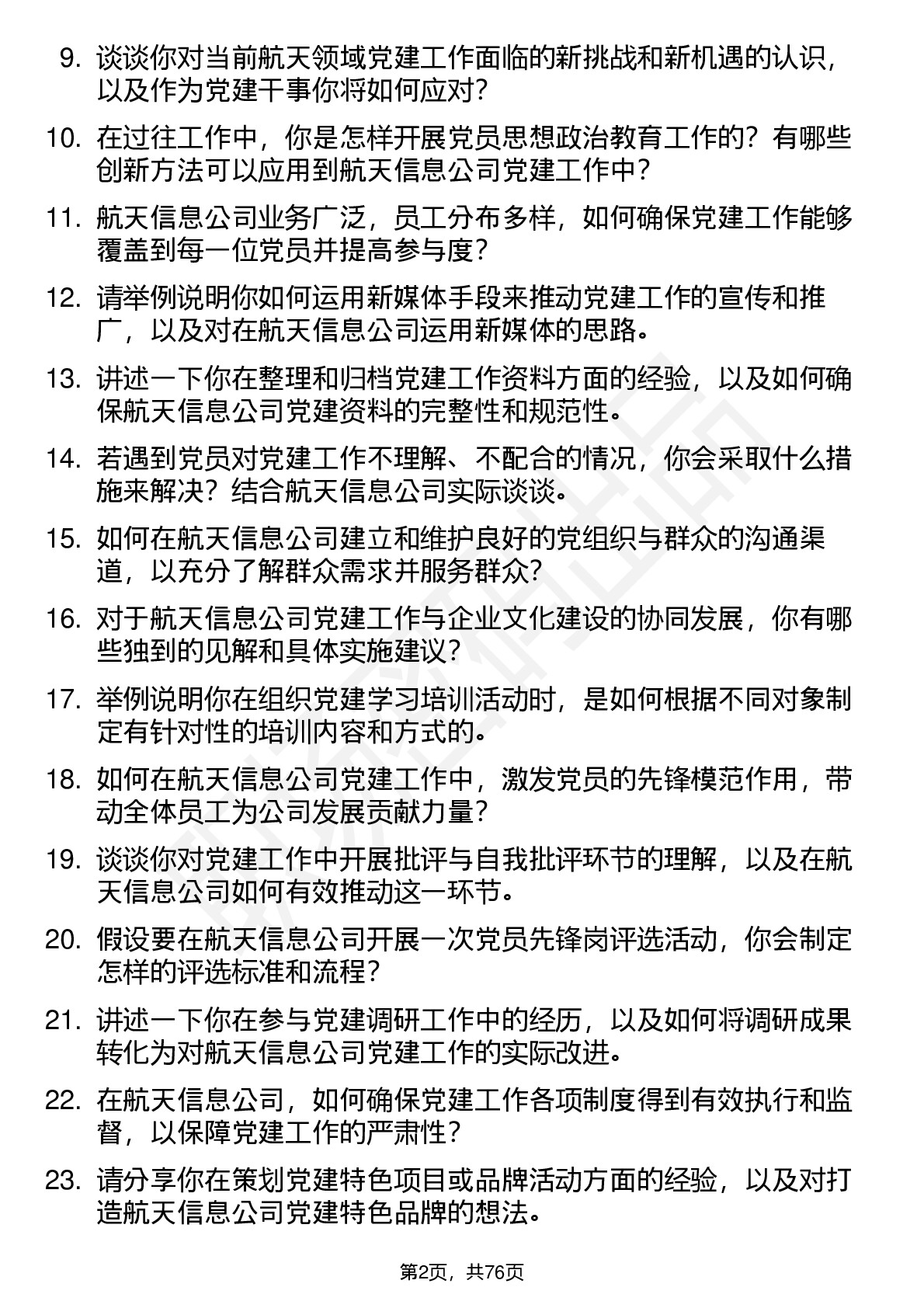 9. 谈谈你对当前航天领域党建工作面临的新挑战和新机遇的认识，以及作为党建干事你将如何应对？

10. 在过往工作中，你是怎样开展党员思想政治教育工作的？有哪些创新方法可以应用到航天信息公司党建工作中？

11. 航天信息公司业务广泛，员工分布多样，如何确保党建工作能够覆盖到每一位党员并提高参与度？

12. 请举例说明你如何运用新媒体手段来推动党建工作的宣传和推广，以及对在航天信息公司运用新媒体的思路。

13. 讲述一下你在整理和归档党建工作资料方面的经验，以及如何确保航天信息公司党建资料的完整性和规范性。

14. 若遇到党员对党建工作不理解、不配合的情况，你会采取什么措施来解决？结合航天信息公司实际谈谈。

15. 如何在航天信息公司建立和维护良好的党组织与群众的沟通渠道，以充分了解群众需求并服务群众？

16. 对于航天信息公司党建工作与企业文化建设的协同发展，你有哪些独到的见解和具体实施建议？

17. 举例说明你在组织党建学习培训活动时，是如何根据不同对象制定有针对性的培训内容和方式的。

18. 如何在航天信息公司党建工作中，激发党员的先锋模范作用，带动全体员工为公司发展贡献力量？

19. 谈谈你对党建工作中开展批评与自我批评环节的理解，以及在航天信息公司如何有效推动这一环节。

20. 假设要在航天信息公司开展一次党员先锋岗评选活动，你会制定怎样的评选标准和流程？

21. 讲述一下你在参与党建调研工作中的经历，以及如何将调研成果转化为对航天信息公司党建工作的实际改进。

22. 在航天信息公司，如何确保党建工作各项制度得到有效执行和监督，以保障党建工作的严肃性？

23. 请分享你在策划党建特色项目或品牌活动方面的经验，以及对打造航天信息公司党建特色品牌的想法。

第2页，共76页